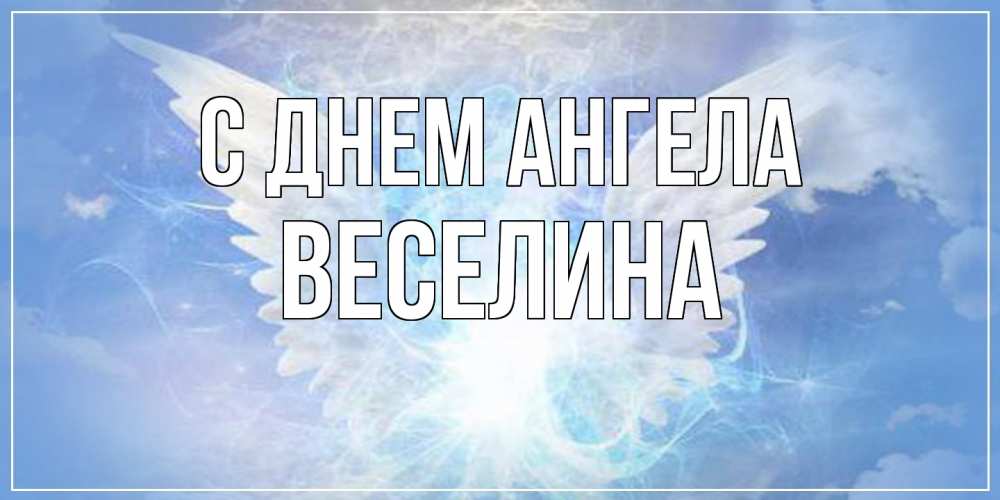 С ДНЕМ АНГЕЛА
ВЕСЕЛИНА